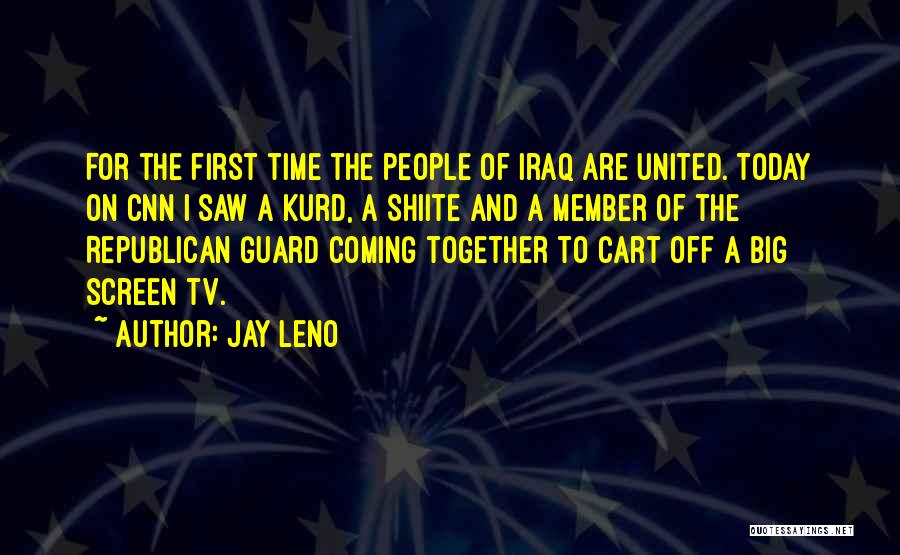 FOR THE FIRST TIME THE PEOPLE OF IRAQ ARE UNITED. TODAY ON CNN I SAW A KURD, A SHIITE AND A MEMBER OF THE REPUBLICAN GUARD COMING TOGETHER TO CART OFF A BIG SCREEN TV.

~ AUTHOR: JAY LENO

QUOTESSAYINGS.NET